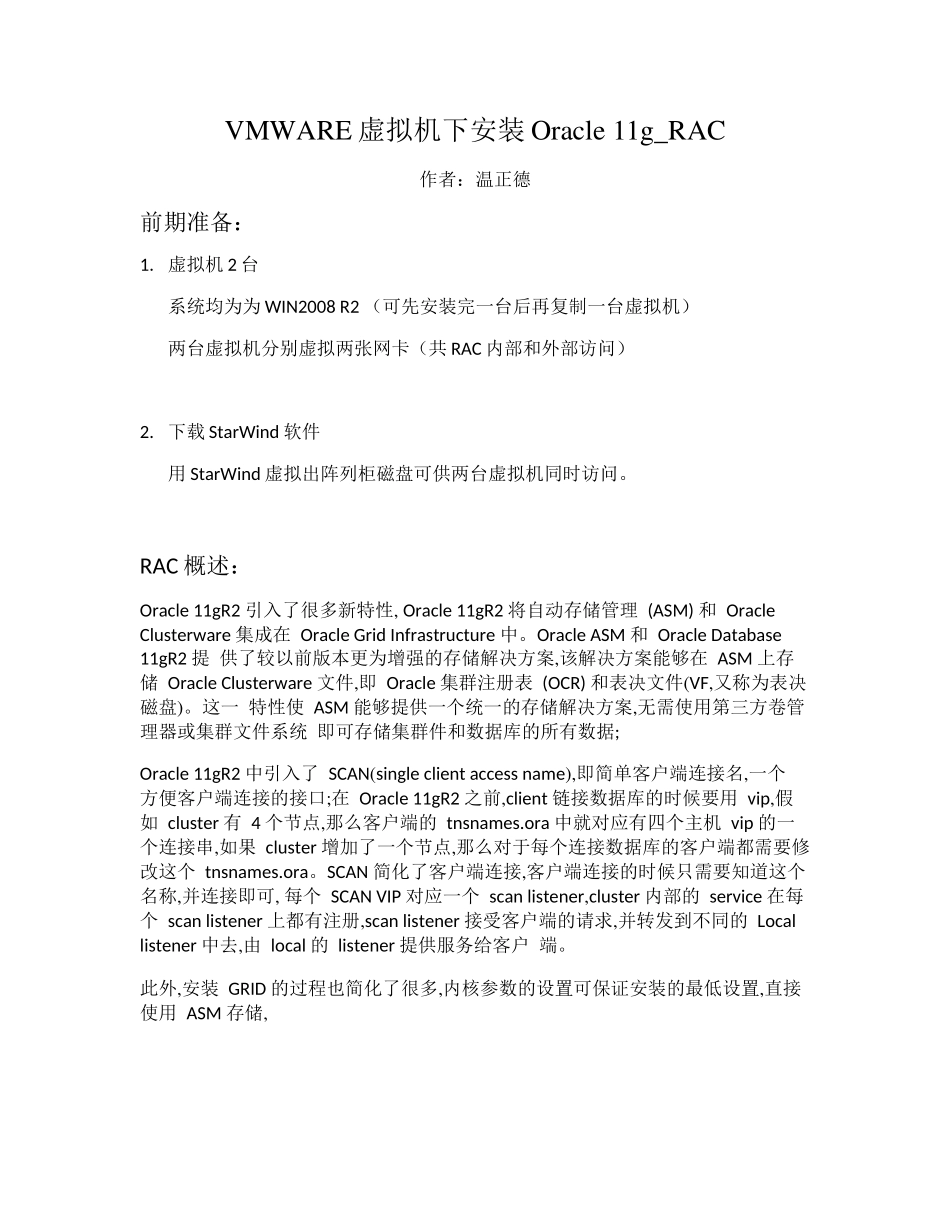 VMWARE 虚拟机下安装 Oracle 11g_RAC

作者：温正德

前期准备：

1. 虚拟机 2 台

系统均为为 WIN2008 R2 （可先安装完一台后再复制一台虚拟机）

两台虚拟机分别虚拟两张网卡（共 RAC 内部和外部访问）

2. 下载 StarWind 软件

用 StarWind 虚拟出阵列柜磁盘可供两台虚拟机同时访问。

RAC 概述：

Oracle 11gR2 引入了很多新特性, Oracle 11gR2 将自动存储管理 (ASM) 和 Oracle Clusterware 集成在 Oracle Grid Infrastructure 中。Oracle ASM 和 Oracle Database 11gR2 提 供了较以前版本更为增强的存储解决方案,该解决方案能够在 ASM 上存储 Oracle Clusterware 文件,即 Oracle 集群注册表 (OCR) 和表决文件(VF,又称为表决磁盘)。这一 特性使 ASM 能够提供一个统一的存储解决方案,无需使用第三方卷管理器或集群文件系统 即可存储集群件和数据库的所有数据;

Oracle 11gR2 中引入了 SCAN(single client access name),即简单客户端连接名,一个方便客户端连接的接口;在 Oracle 11gR2 之前,client 链接数据库的时候要用 vip,假如 cluster 有 4 个节点,那么客户端的 tnsnames.ora 中就对应有四个主机 vip 的一个连接串,如果 cluster 增加了一个节点,那么对于每个连接数据库的客户端都需要修改这个 tnsnames.ora。SCAN 简化了客户端连接,客户端连接的时候只需要知道这个名称,并连接即可, 每个 SCAN VIP 对应一个 scan listener,cluster 内部的 service 在每个 scan listener 上都有注册,scan listener 接受客户端的请求,并转发到不同的 Local listener 中去,由 local 的 listener 提供服务给客户 端。

此外,安装 GRID 的过程也简化了很多,内核参数的设置可保证安装的最低设置,直接使用 ASM 存储,